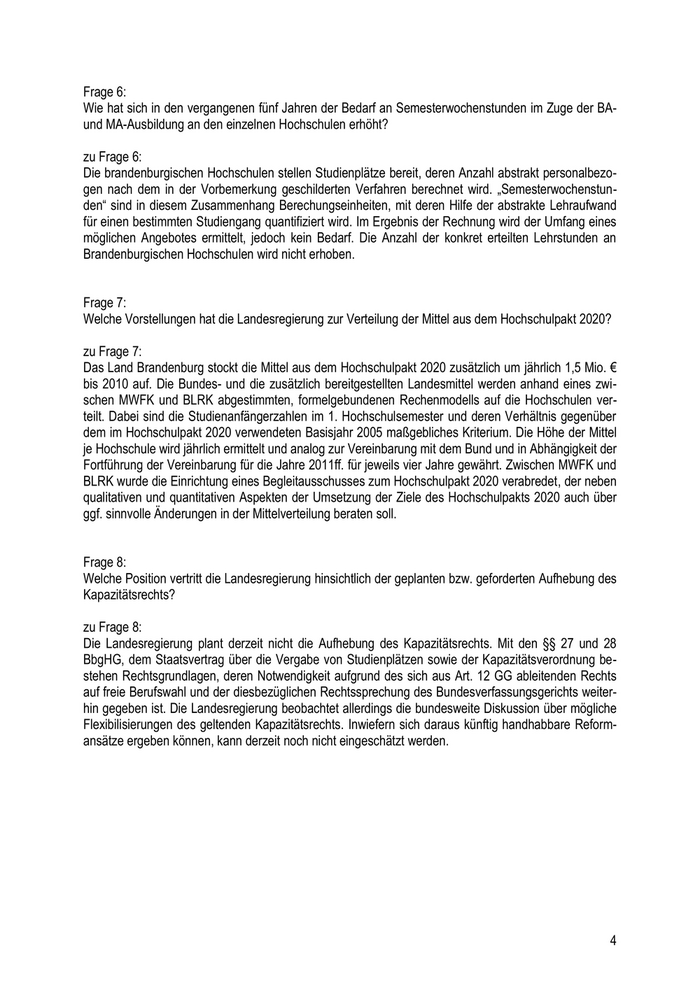 Frage 6:
Wie hat sich in den vergangenen fünf Jahren der Bedarf an Semesterwochenstunden im Zuge der BA- und MA-Ausbildung an den einzelnen Hochschulen erhöht?

zu Frage 6:
Die brandenburgischen Hochschulen stellen Studienplätze bereit, deren Anzahl abstrakt personalbezogen nach dem in der Vorbemerkung geschilderten Verfahren berechnet wird. „Semesterwochenstunden“ sind in diesem Zusammenhang Berechungseinheiten, mit deren Hilfe der abstrakte Lehraufwand für einen bestimmten Studiengang quantifiziert wird. Im Ergebnis der Rechnung wird der Umfang eines möglichen Angebotes ermittelt, jedoch kein Bedarf. Die Anzahl der konkret erteilten Lehrstunden an Brandenburgischen Hochschulen wird nicht erhoben.

Frage 7:
Welche Vorstellungen hat die Landesregierung zur Verteilung der Mittel aus dem Hochschulpakt 2020?

zu Frage 7:
Das Land Brandenburg stockt die Mittel aus dem Hochschulpakt 2020 zusätzlich um jährlich 1,5 Mio. € bis 2010 auf. Die Bundes- und die zusätzlich bereitgestellten Landesmittel werden anhand eines zwischen MWFK und BLRK abgestimmten, formelgebundenen Rechenmodells auf die Hochschulen verteilt. Dabei sind die Studienanfängerzahlen im 1. Hochschulsemester und deren Verhältnis gegenüber dem im Hochschulpakt 2020 verwendeten Basisjahr 2005 maßgebliches Kriterium. Die Höhe der Mittel je Hochschule wird jährlich ermittelt und analog zur Vereinbarung mit dem Bund und in Abhängigkeit der Fortführung der Vereinbarung für die Jahre 2011ff. für jeweils vier Jahre gewährt. Zwischen MWFK und BLRK wurde die Einrichtung eines Begleitausschusses zum Hochschulpakt 2020 verabredet, der neben qualitativen und quantitativen Aspekten der Umsetzung der Ziele des Hochschulpakts 2020 auch über ggf. sinnvolle Änderungen in der Mittelverteilung beraten soll.

Frage 8:
Welche Position vertritt die Landesregierung hinsichtlich der geplanten bzw. geforderten Aufhebung des Kapazitätsrechts?

zu Frage 8:
Die Landesregierung plant derzeit nicht die Aufhebung des Kapazitätsrechts. Mit den §§ 27 und 28 BbgHG, dem Staatsvertrag über die Vergabe von Studienplätzen sowie der Kapazitätsverordnung bestehen Rechtsgrundlagen, deren Notwendigkeit aufgrund des sich aus Art. 12 GG ableitenden Rechts auf freie Berufswahl und der diesbezüglichen Rechtssprechung des Bundesverfassungsgerichts weiterhin gegeben ist. Die Landesregierung beobachtet allerdings die bundesweite Diskussion über mögliche Flexibilisierungen des geltenden Kapazitätsrechts. Inwiefern sich daraus künftig handhabbare Reformansätze ergeben können, kann derzeit noch nicht eingeschätzt werden.

4